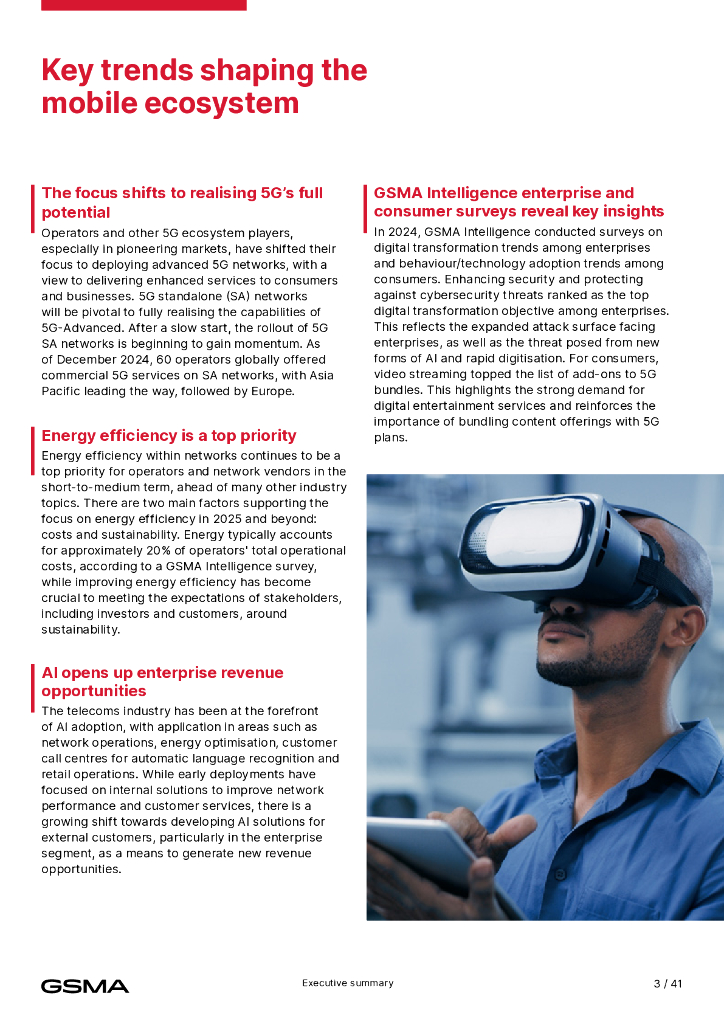 Key trends shaping the mobile ecosystem

The focus shifts to realising 5G's full potential

Operators and other 5G ecosystem players, especially in pioneering markets, have shifted their focus to deploying advanced 5G networks, with a view to delivering enhanced services to consumers and businesses. 5G standalone (SA) networks will be pivotal to fully realising the capabilities of 5G-Advanced. After a slow start, the rollout of 5G SA networks is beginning to gain momentum. As of December 2024, 60 operators globally offered commercial 5G services on SA networks, with Asia Pacific leading the way, followed by Europe.

Energy efficiency is a top priority

Energy efficiency within networks continues to be a top priority for operators and network vendors in the short-to-medium term, ahead of many other industry topics. There are two main factors supporting the focus on energy efficiency in 2025 and beyond: costs and sustainability. Energy typically accounts for approximately 20% of operators' total operational costs, according to a GSMA Intelligence survey, while improving energy efficiency has become crucial to meeting the expectations of stakeholders, including investors and customers, around sustainability.

AI opens up enterprise revenue opportunities

The telecoms industry has been at the forefront of AI adoption, with application in areas such as network operations, energy optimisation, customer call centres for automatic language recognition and retail operations. While early deployments have focused on internal solutions to improve network performance and customer services, there is a growing shift towards developing AI solutions for external customers, particularly in the enterprise segment, as a means to generate new revenue opportunities.

GSMA Intelligence enterprise and consumer surveys reveal key insights

In 2024, GSMA Intelligence conducted surveys on digital transformation trends among enterprises and behaviour/technology adoption trends among consumers. Enhancing security and protecting against cybersecurity threats ranked as the top digital transformation objective among enterprises. This reflects the expanded attack surface facing enterprises, as well as the threat posed from new forms of AI and rapid digitisation. For consumers, video streaming topped the list of add-ons to 5G bundles. This highlights the strong demand for digital entertainment services and reinforces the importance of bundling content offerings with 5G plans.

GSMA

Executive summary

3 / 41